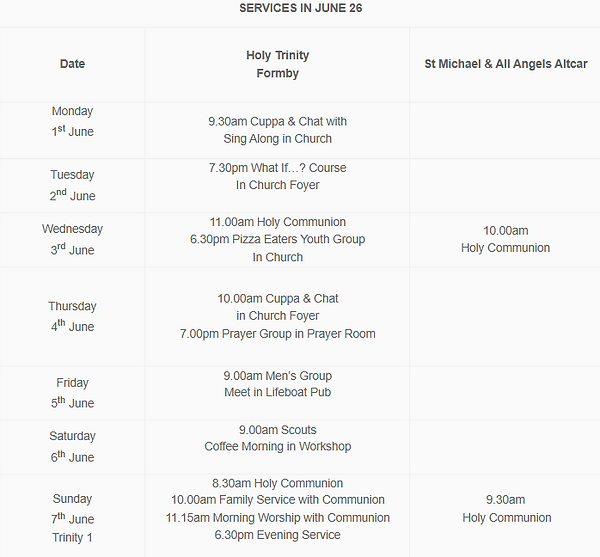 SERVICES IN JUNE 26

| Date | Holy Trinity Formby | St Michael & All Angels Altcar |
|---|---|---|
| Monday 1$^{st}$ June | 9.30am Cuppa & Chat with Sing Along in Church | |
| Tuesday 2$^{nd}$ June | 7.30pm What If…? Course In Church Foyer | |
| Wednesday 3$^{rd}$ June | 11.00am Holy Communion 6.30pm Pizza Eaters Youth Group In Church | 10.00am Holy Communion |
| Thursday 4$^{th}$ June | 10.00am Cuppa & Chat in Church Foyer 7.00pm Prayer Group in Prayer Room | |
| Friday 5$^{th}$ June | 9.00am Men's Group Meet in Lifeboat Pub | |
| Saturday 6$^{th}$ June | 9.00am Scouts Coffee Morning in Workshop | |
| Sunday 7$^{th}$ June Trinity 1 | 8.30am Holy Communion 10.00am Family Service with Communion 11.15am Morning Worship with Communion 6.30pm Evening Service | 9.30am Holy Communion |